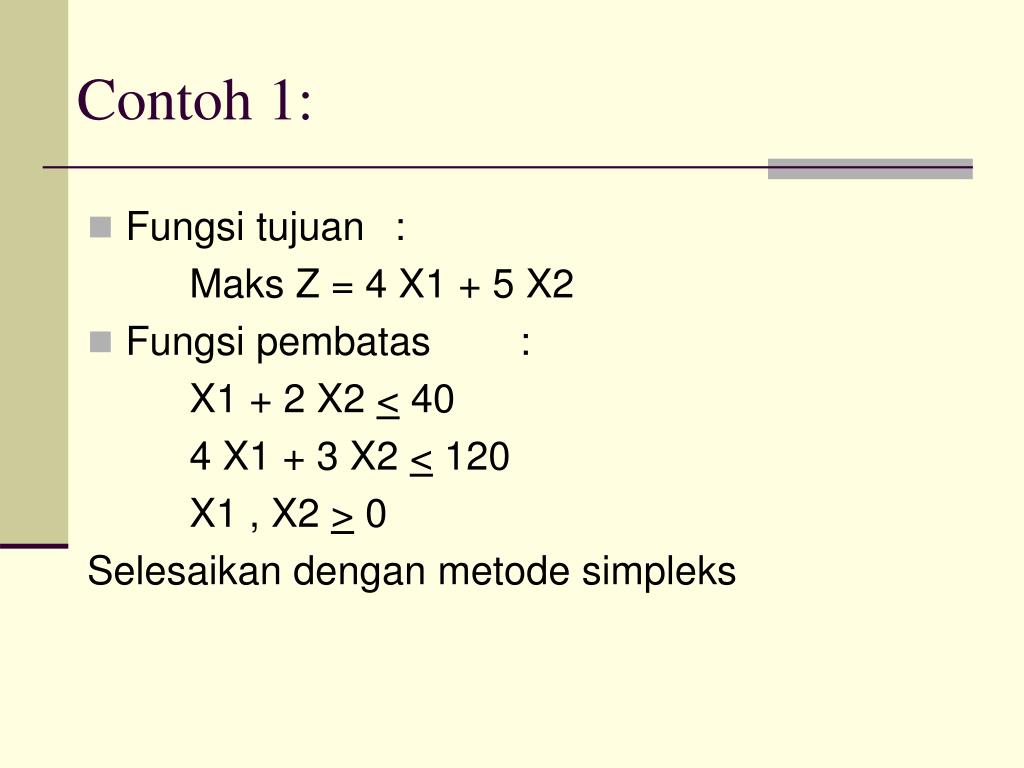 Contoh 1:

Fungsi tujuan :

Maks Z = 4 X1 + 5 X2

Fungsi pembatas :

X1 + 2 X2 $\leq$ 40

4 X1 + 3 X2 $\leq$ 120

X1 , X2 $\geq$ 0

Selesaikan dengan metode simpleks